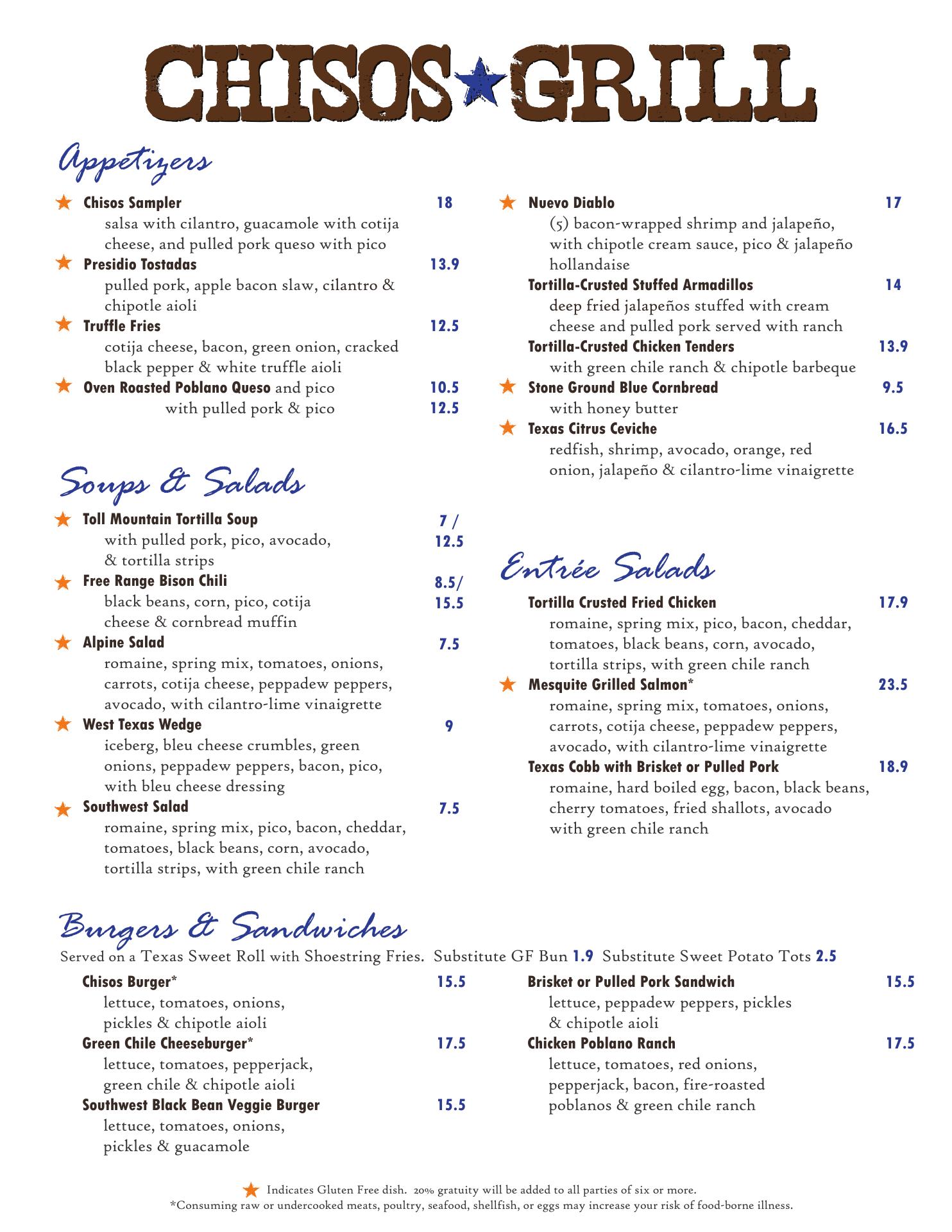 CHISOS GRILL

Appetizers

Chisos Sampler 18
salsa with cilantro, guacamole with cotija cheese, and pulled pork queso with pico

Presidio Tostadas 13.9
pulled pork, apple bacon slaw, cilantro & chipotle aioli

Truffle Fries 12.5
cotija cheese, bacon, green onion, cracked black pepper & white truffle aioli

Oven Roasted Poblano Queso and pico 10.5
with pulled pork & pico 12.5

Nuevo Diablo 17
(5) bacon-wrapped shrimp and jalapeño, with chipotle cream sauce, pico & jalapeño hollandaise

Tortilla-Crusted Stuffed Armadillos 14
deep fried jalapeños stuffed with cream cheese and pulled pork served with ranch

Tortilla-Crusted Chicken Tenders 13.9
with green chile ranch & chipotle barbeque

Stone Ground Blue Cornbread 9.5
with honey butter

Texas Citrus Ceviche 16.5
redfish, shrimp, avocado, orange, red onion, jalapeño & cilantro-lime vinaigrette

Soups & Salads

Toll Mountain Tortilla Soup 7 / 12.5
with pulled pork, pico, avocado, & tortilla strips

Free Range Bison Chili 8.5/ 15.5
black beans, corn, pico, cotija cheese & cornbread muffin

Alpine Salad 7.5
romaine, spring mix, tomatoes, onions, carrots, cotija cheese, peppadew peppers, avocado, with cilantro-lime vinaigrette

West Texas Wedge 9
iceberg, bleu cheese crumbles, green onions, peppadew peppers, bacon, pico, with bleu cheese dressing

Southwest Salad 7.5
romaine, spring mix, pico, bacon, cheddar, tomatoes, black beans, corn, avocado, tortilla strips, with green chile ranch

Entrée Salads

Tortilla Crusted Fried Chicken 17.9
romaine, spring mix, pico, bacon, cheddar, tomatoes, black beans, corn, avocado, tortilla strips, with green chile ranch

Mesquite Grilled Salmon* 23.5
romaine, spring mix, tomatoes, onions, carrots, cotija cheese, peppadew peppers, avocado, with cilantro-lime vinaigrette

Texas Cobb with Brisket or Pulled Pork 18.9
romaine, hard boiled egg, bacon, black beans, cherry tomatoes, fried shallots, avocado with green chile ranch

Burgers & Sandwiches

Served on a Texas Sweet Roll with Shoestring Fries. Substitute GF Bun 1.9 Substitute Sweet Potato Tots 2.5

Chisos Burger* 15.5
lettuce, tomatoes, onions, pickles & chipotle aioli

Green Chile Cheeseburger* 17.5
lettuce, tomatoes, pepperjack, green chile & chipotle aioli

Southwest Black Bean Veggie Burger 15.5
lettuce, tomatoes, onions, pickles & guacamole

Brisket or Pulled Pork Sandwich 15.5
lettuce, peppadew peppers, pickles & chipotle aioli

Chicken Poblano Ranch 17.5
lettuce, tomatoes, red onions, pepperjack, bacon, fire-roasted poblanos & green chile ranch

Indicates Gluten Free dish. 20% gratuity will be added to all parties of six or more.
*Consuming raw or undercooked meats, poultry, seafood, shellfish, or eggs may increase your risk of food-borne illness.